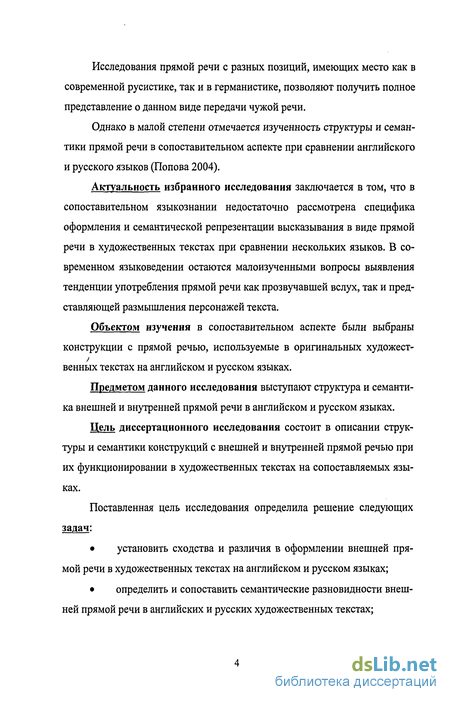 Исследования прямой речи с разных позиций, имеющих место как в современной русистике, так и в германистике, позволяют получить полное представление о данном виде передачи чужой речи.

Однако в малой степени отмечается изученность структуры и семантики прямой речи в сопоставительном аспекте при сравнении английского и русского языков (Попова 2004).

Актуальность избранного исследования заключается в том, что в сопоставительном языкознании недостаточно рассмотрена специфика оформления и семантической репрезентации высказывания в виде прямой речи в художественных текстах при сравнении нескольких языков. В современном языковедении остаются малоизученными вопросы выявления тенденции употребления прямой речи как прозвучавшей вслух, так и представляющей размышления персонажей текста.

Объектом изучения в сопоставительном аспекте были выбраны конструкции с прямой речью, используемые в оригинальных художественных текстах на английском и русском языках.

Предметом данного исследования выступают структура и семантика внешней и внутренней прямой речи в английском и русском языках.

Цель диссертационного исследования состоит в описании структуры и семантики конструкций с внешней и внутренней прямой речью при их функционировании в художественных текстах на сопоставляемых языках.

Поставленная цель исследования определила решение следующих задач:

• установить сходства и различия в оформлении внешней прямой речи в художественных текстах на английском и русском языках;

• определить и сопоставить семантические разновидности внешней прямой речи в английских и русских художественных текстах;

4

dsLib.net
библиотека диссертаций